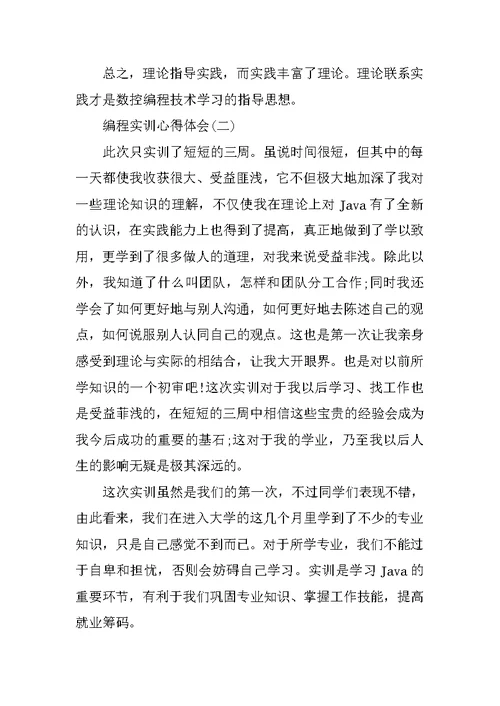 总之，理论指导实践，而实践丰富了理论。理论联系实践才是数控编程技术学习的指导思想。

编程实训心得体会(二)

此次只实训了短短的三周。虽说时间很短，但其中的每一天都使我收获很大、受益匪浅，它不但极大地加深了我对一些理论知识的理解，不仅使我在理论上对 Java 有了全新的认识，在实践能力上也得到了提高，真正地做到了学以致用，更学到了很多做人的道理，对我来说受益非浅。除此以外，我知道了什么叫团队，怎样和团队分工合作;同时我还学会了如何更好地与别人沟通，如何更好地去陈述自己的观点，如何说服别人认同自己的观点。这也是第一次让我亲身感受到理论与实际的相结合，让我大开眼界。也是对以前所学知识的一个初审吧!这次实训对于我以后学习、找工作也是受益菲浅的，在短短的三周中相信这些宝贵的经验会成为我今后成功的重要的基石;这对于我的学业，乃至我以后人生的影响无疑是极其深远的。

这次实训虽然是我们的第一次，不过同学们表现不错，由此看来，我们在进入大学的这几个月里学到了不少的专业知识，只是自己感觉不到而已。对于所学专业，我们不能过于自卑和担忧，否则会妨碍自己学习。实训是学习 Java 的重要环节，有利于我们巩固专业知识、掌握工作技能，提高就业筹码。